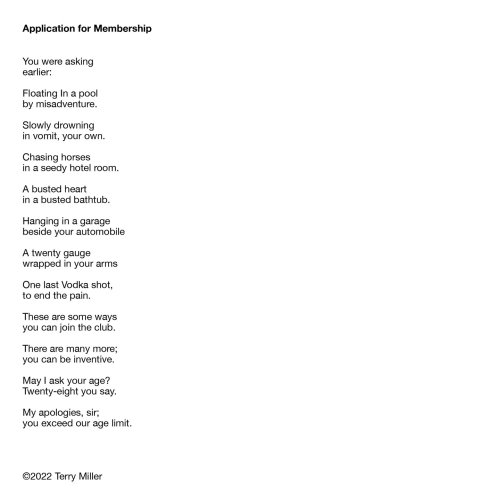 Application for Membership

You were asking
earlier:

Floating In a pool
by misadventure.

Slowly drowning
in vomit, your own.

Chasing horses
in a seedy hotel room.

A busted heart
in a busted bathtub.

Hanging in a garage
beside your automobile

A twenty gauge
wrapped in your arms

One last Vodka shot,
to end the pain.

These are some ways
you can join the club.

There are many more;
you can be inventive.

May I ask your age?
Twenty-eight you say.

My apologies, sir;
you exceed our age limit.

©2022 Terry Miller